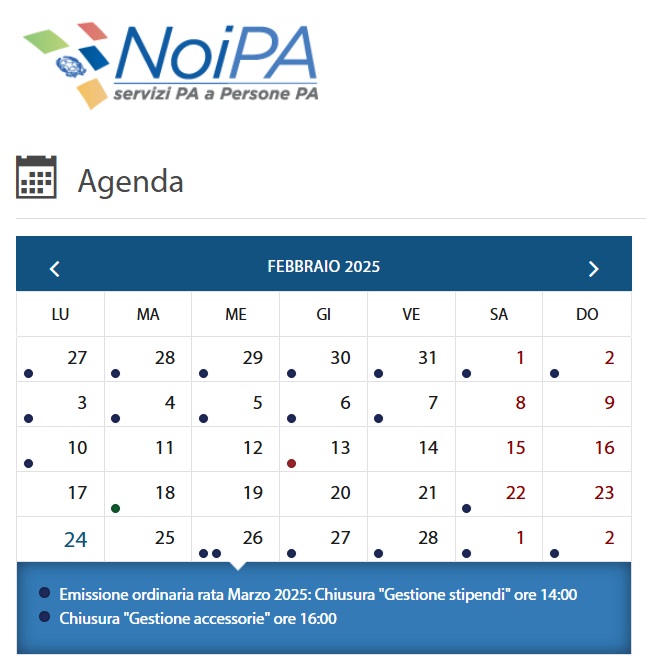 NoiPA
servizi PA a Persone PA

Agenda

FEBBRAIO 2025

| LU | MA | ME | GI | VE | SA | DO |
|---|---|---|---|---|---|---|
| 27 | 28 | 29 | 30 | 31 | 1 | 2 |
| 3 | 4 | 5 | 6 | 7 | 8 | 9 |
| 10 | 11 | 12 | 13 | 14 | 15 | 16 |
| 17 | 18 | 19 | 20 | 21 | 22 | 23 |
| 24 | 25 | 26 | 27 | 28 | 1 | 2 |

Emissione ordinaria rata Marzo 2025: Chiusura "Gestione stipendi" ore 14:00

Chiusura "Gestione accessorie" ore 16:00